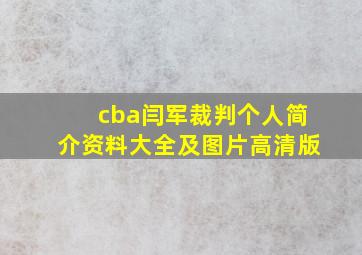 cba闫军裁判个人简介资料大全及图片高清版